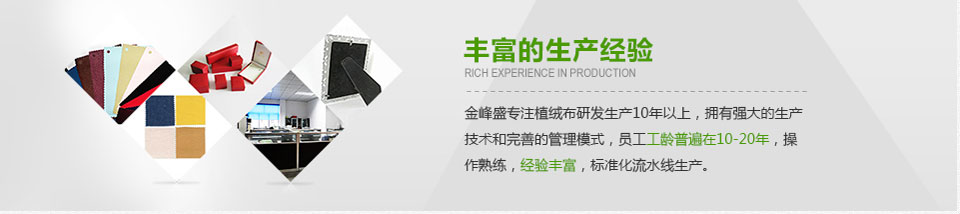 丰富的生产经验
RICH EXPERIENCE IN PRODUCTION

金峰盛专注植绒布研发生产10年以上，拥有强大的生产技术和完善的管理模式，员工工龄普遍在10-20年，操作熟练，经验丰富，标准化流水线生产。